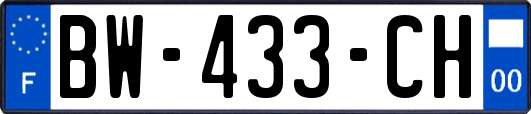 F
BW-433-CH
00